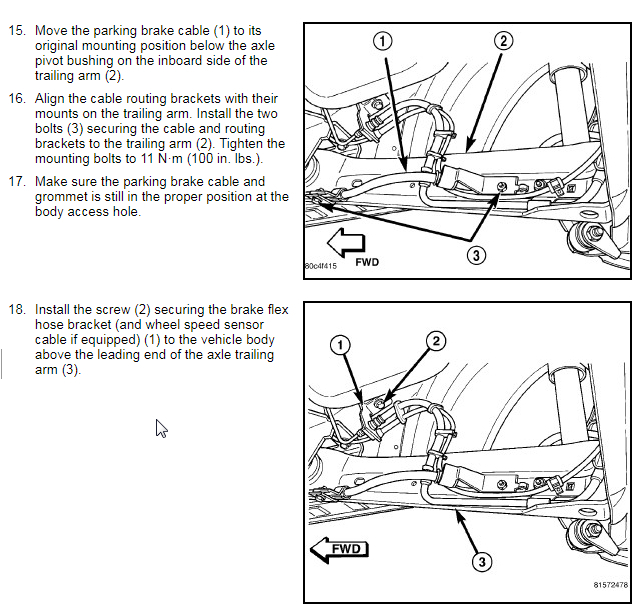 15. Move the parking brake cable (1) to its original mounting position below the axle pivot bushing on the inboard side of the trailing arm (2).

16. Align the cable routing brackets with their mounts on the trailing arm. Install the two bolts (3) securing the cable and routing brackets to the trailing arm (2). Tighten the mounting bolts to 11 N·m (100 in. lbs.).

17. Make sure the parking brake cable and grommet is still in the proper position at the body access hole.

1
2
3
FWD
80c4f415

18. Install the screw (2) securing the brake flex hose bracket (and wheel speed sensor cable if equipped) (1) to the vehicle body above the leading end of the axle trailing arm (3).

1
2
3
FWD
81572478